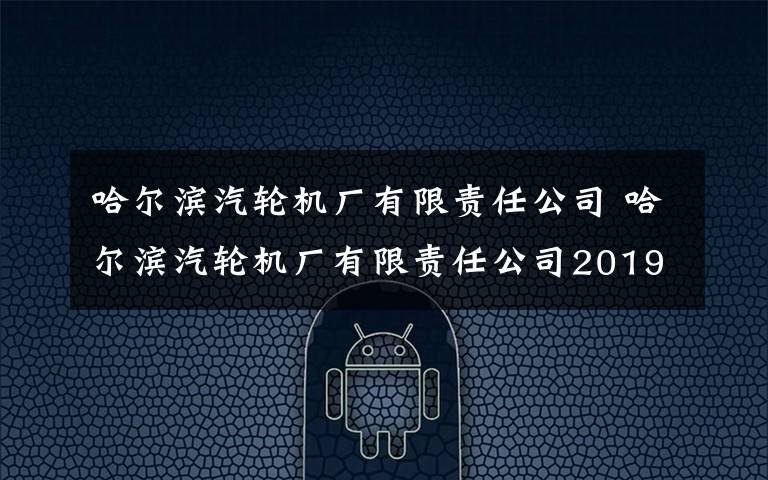 哈尔滨汽轮机厂有限责任公司 哈尔滨汽轮机厂有限责任公司2019